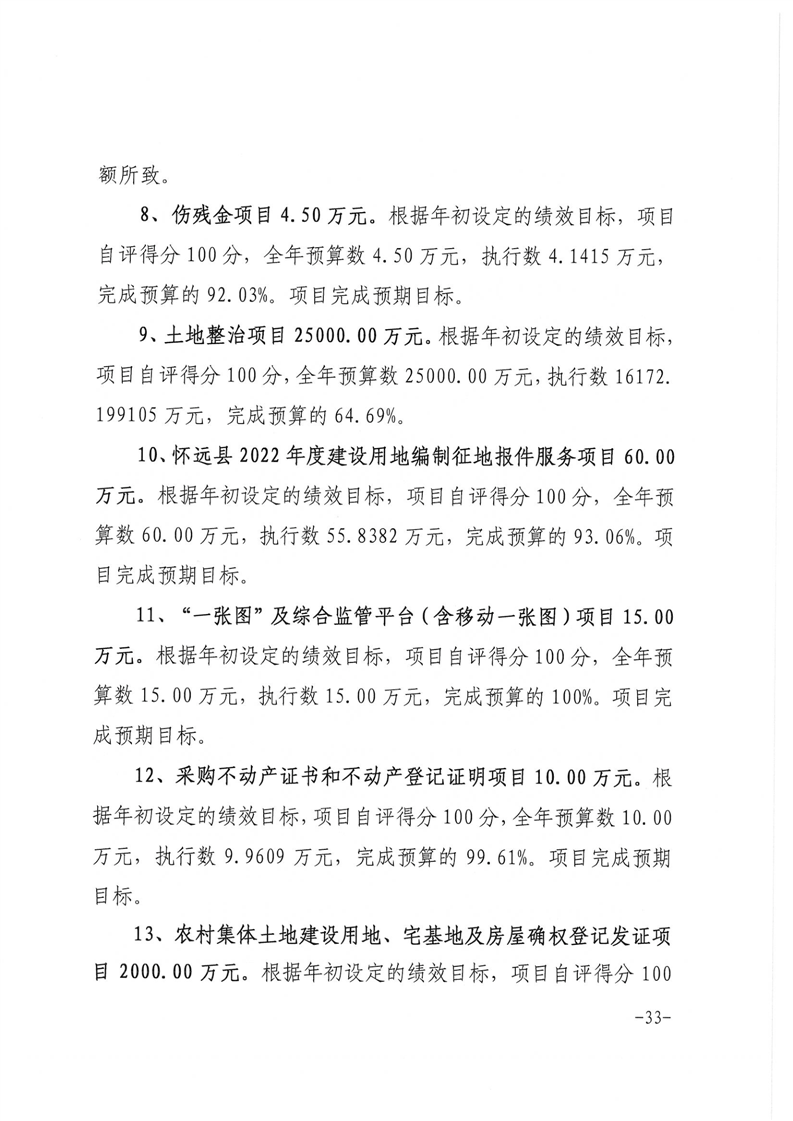 额所致。

8、伤残金项目 4.50 万元。根据年初设定的绩效目标，项目自评得分 100 分，全年预算数 4.50 万元，执行数 4.1415 万元，完成预算的 92.03%。项目完成预期目标。

9、土地整治项目 25000.00 万元。根据年初设定的绩效目标，项目自评得分 100 分，全年预算数 25000.00 万元，执行数 16172.199105 万元，完成预算的 64.69%。

10、怀远县 2022 年度建设用地编制征地报件服务项目 60.00 万元。根据年初设定的绩效目标，项目自评得分 100 分，全年预算数 60.00 万元，执行数 55.8382 万元，完成预算的 93.06%。项目完成预期目标。

11、“一张图”及综合监管平台（含移动一张图）项目 15.00 万元。根据年初设定的绩效目标，项目自评得分 100 分，全年预算数 15.00 万元，执行数 15.00 万元，完成预算的 100%。项目完成预期目标。

12、采购不动产证书和不动产登记证明项目 10.00 万元。根据年初设定的绩效目标，项目自评得分 100 分，全年预算数 10.00 万元，执行数 9.9609 万元，完成预算的 99.61%。项目完成预期目标。

13、农村集体土地建设用地、宅基地及房屋确权登记发证项目 2000.00 万元。根据年初设定的绩效目标，项目自评得分 100

-33-